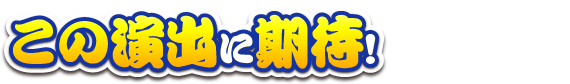 この演出に期待!